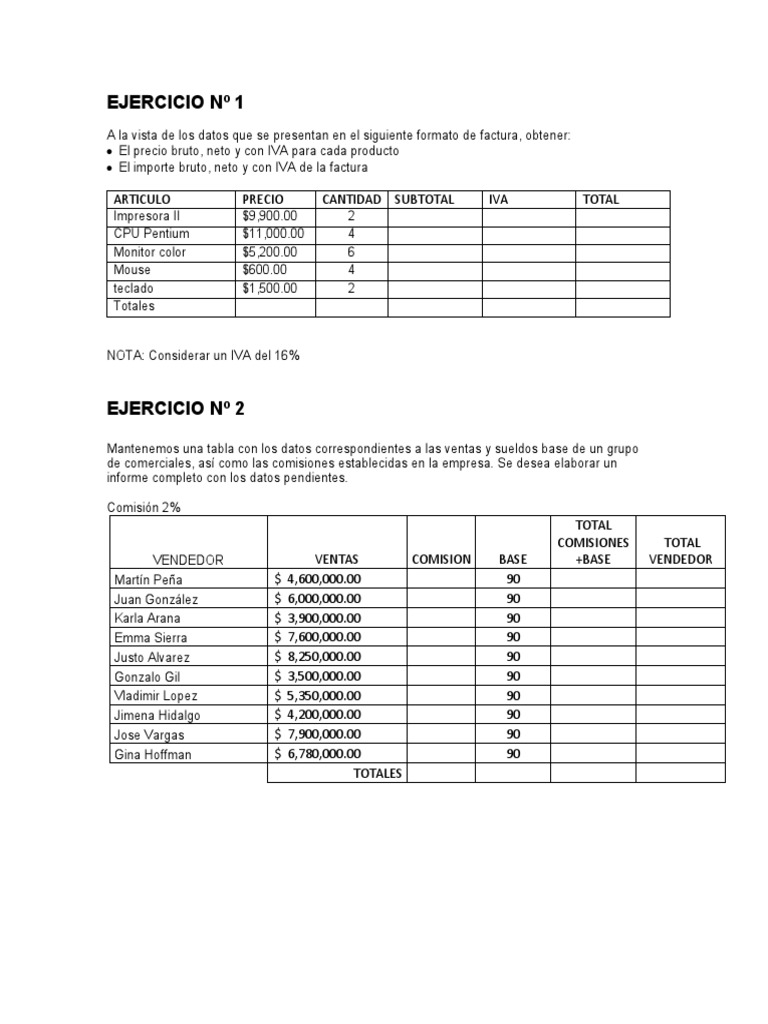 EJERCICIO Nº 1

A la vista de los datos que se presentan en el siguiente formato de factura, obtener:
• El precio bruto, neto y con IVA para cada producto
• El importe bruto, neto y con IVA de la factura

| ARTICULO | PRECIO | CANTIDAD | SUBTOTAL | IVA | TOTAL |
|---|---|---|---|---|---|
| Impresora II | \$9,900.00 | 2 | | | |
| CPU Pentium | \$11,000.00 | 4 | | | |
| Monitor color | \$5,200.00 | 6 | | | |
| Mouse | \$600.00 | 4 | | | |
| teclado | \$1,500.00 | 2 | | | |
| Totales | | | | | |

NOTA: Considerar un IVA del 16%

EJERCICIO Nº 2

Mantenemos una tabla con los datos correspondientes a las ventas y sueldos base de un grupo de comerciales, así como las comisiones establecidas en la empresa. Se desea elaborar un informe completo con los datos pendientes.

Comisión 2%

| VENDEDOR | VENTAS | COMISION | BASE | TOTAL COMISIONES +BASE | TOTAL VENDEDOR |
|---|---|---|---|---|---|
| Martín Peña | \$ 4,600,000.00 | | 90 | | |
| Juan González | \$ 6,000,000.00 | | 90 | | |
| Karla Arana | \$ 3,900,000.00 | | 90 | | |
| Emma Sierra | \$ 7,600,000.00 | | 90 | | |
| Justo Alvarez | \$ 8,250,000.00 | | 90 | | |
| Gonzalo Gil | \$ 3,500,000.00 | | 90 | | |
| Vladimir Lopez | \$ 5,350,000.00 | | 90 | | |
| Jimena Hidalgo | \$ 4,200,000.00 | | 90 | | |
| Jose Vargas | \$ 7,900,000.00 | | 90 | | |
| Gina Hoffman | \$ 6,780,000.00 | | 90 | | |
| | TOTALES | | | | |